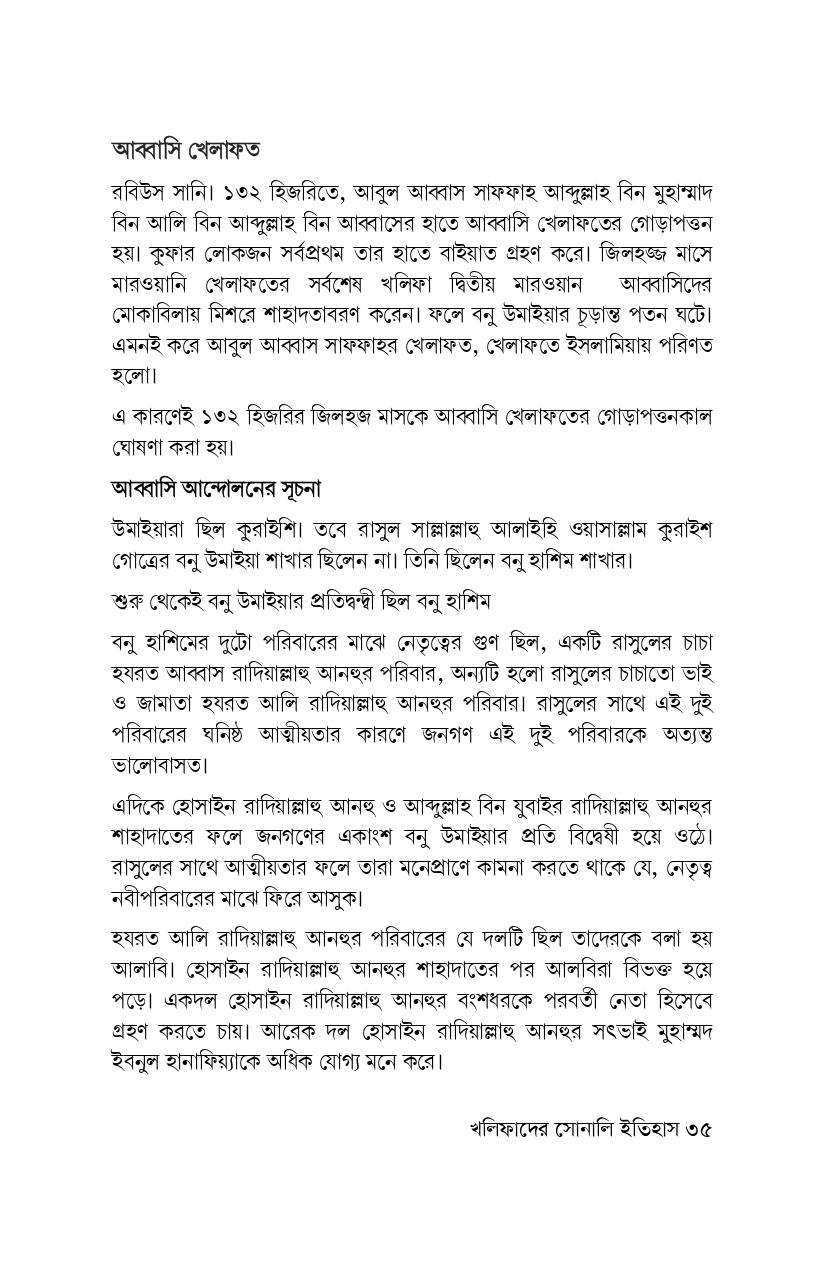 আব্বাসি খেলাফত

রবিউস সানি। ১৩২ হিজরিতে, আবুল আব্বাস সাফফাহ আব্দুল্লাহ বিন মুহাম্মাদ বিন আলি বিন আব্দুল্লাহ বিন আব্বাসের হাতে আব্বাসি খেলাফতের গোড়াপত্তন হয়। কুফার লোকজন সর্বপ্রথম তার হাতে বাইয়াত গ্রহণ করে। জিলহজ্জ মাসে মারওয়ানি খেলাফতের সর্বশেষ খলিফা দ্বিতীয় মারওয়ান আব্বাসিদের মোকাবিলায় মিশরে শাহাদতাবরণ করেন। ফলে বনু উমাইয়ার চূড়ান্ত পতন ঘটে। এমনই করে আবুল আব্বাস সাফফাহর খেলাফত, খেলাফতে ইসলামিয়ায় পরিণত হলো।

এ কারণেই ১৩২ হিজরির জিলহজ মাসকে আব্বাসি খেলাফতের গোড়াপত্তনকাল ঘোষণা করা হয়।

আব্বাসি আন্দোলনের সূচনা

উমাইয়ারা ছিল কুরাইশি। তবে রাসুল সাল্লাল্লাহু আলাইহি ওয়াসাল্লাম কুরাইশ গোত্রের বনু উমাইয়া শাখার ছিলেন না। তিনি ছিলেন বনু হাশিম শাখার।

শুরু থেকেই বনু উমাইয়ার প্রতিদ্বন্দ্বী ছিল বনু হাশিম

বনু হাশিমের দুটো পরিবারের মাঝে নেতৃত্বের গুণ ছিল, একটি রাসুলের চাচা হযরত আব্বাস রাদিয়াল্লাহু আনহুর পরিবার, অন্যটি হলো রাসুলের চাচাতো ভাই ও জামাতা হযরত আলি রাদিয়াল্লাহু আনহুর পরিবার। রাসুলের সাথে এই দুই পরিবারের ঘনিষ্ঠ আত্মীয়তার কারণে জনগণ এই দুই পরিবারকে অত্যন্ত ভালোবাসত।

এদিকে হোসাইন রাদিয়াল্লাহু আনহু ও আব্দুল্লাহ বিন যুবাইর রাদিয়াল্লাহু আনহুর শাহাদাতের ফলে জনগণের একাংশ বনু উমাইয়ার প্রতি বিদ্বেষী হয়ে ওঠে। রাসুলের সাথে আত্মীয়তার ফলে তারা মনেপ্রাণে কামনা করতে থাকে যে, নেতৃত্ব নবীপরিবারের মাঝে ফিরে আসুক।

হযরত আলি রাদিয়াল্লাহু আনহুর পরিবারের যে দলটি ছিল তাদেরকে বলা হয় আলাবি। হোসাইন রাদিয়াল্লাহু আনহুর শাহাদাতের পর আলবিরা বিভক্ত হয়ে পড়ে। একদল হোসাইন রাদিয়াল্লাহু আনহুর বংশধরকে পরবর্তী নেতা হিসেবে গ্রহণ করতে চায়। আরেক দল হোসাইন রাদিয়াল্লাহু আনহুর সৎভাই মুহাম্মদ ইবনুল হানাফিয়্যাকে অধিক যোগ্য মনে করে।

খলিফাদের সোনালি ইতিহাস ৩৫